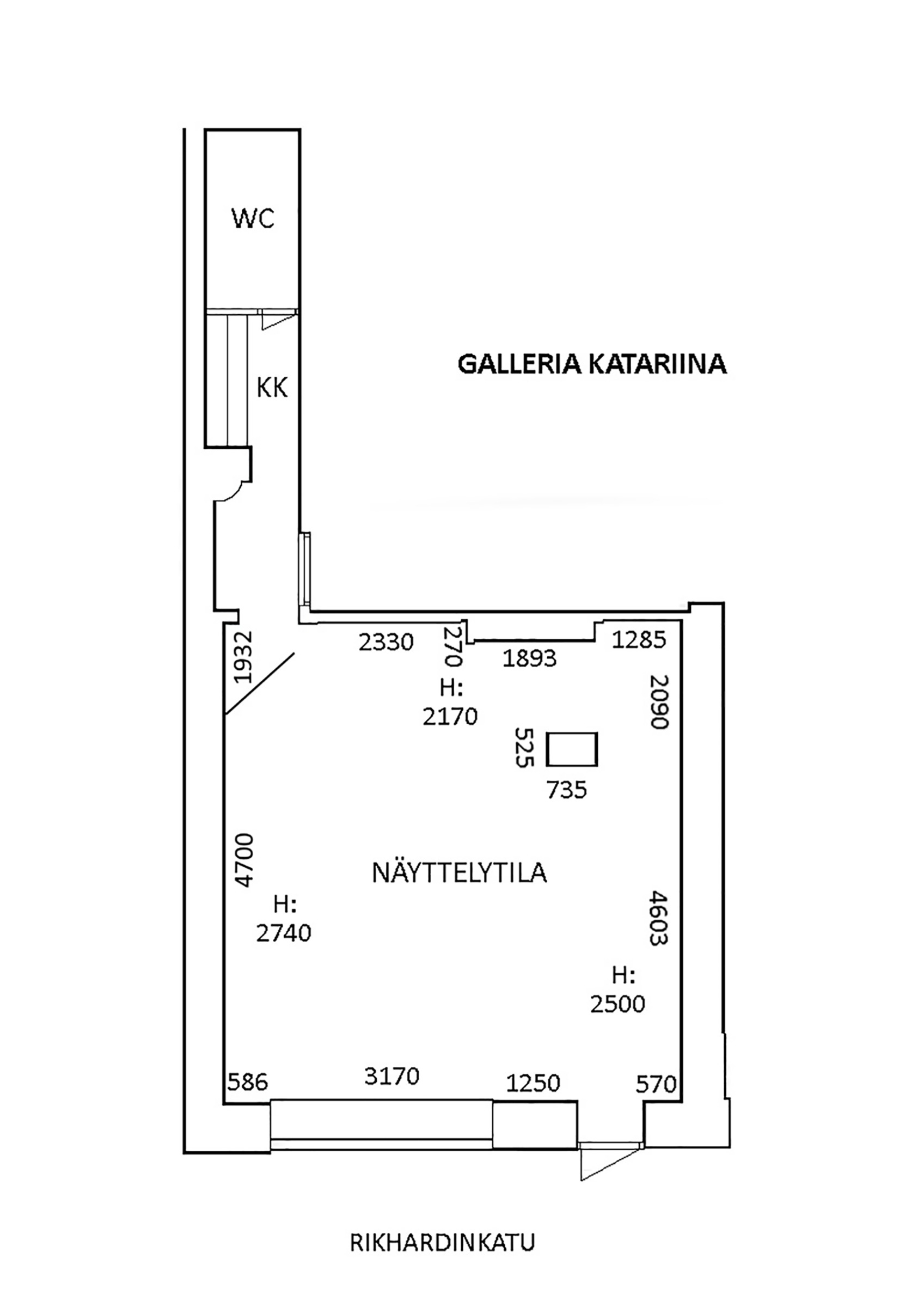 WC

KK

GALLERIA KATARIINA

1932

2330

270

1893

1285

H:
2170

2090

525

735

4700

NÄYTTELYTILA

H:
2740

4603

H:
2500

586

3170

1250

570

RIKHARDINKATU